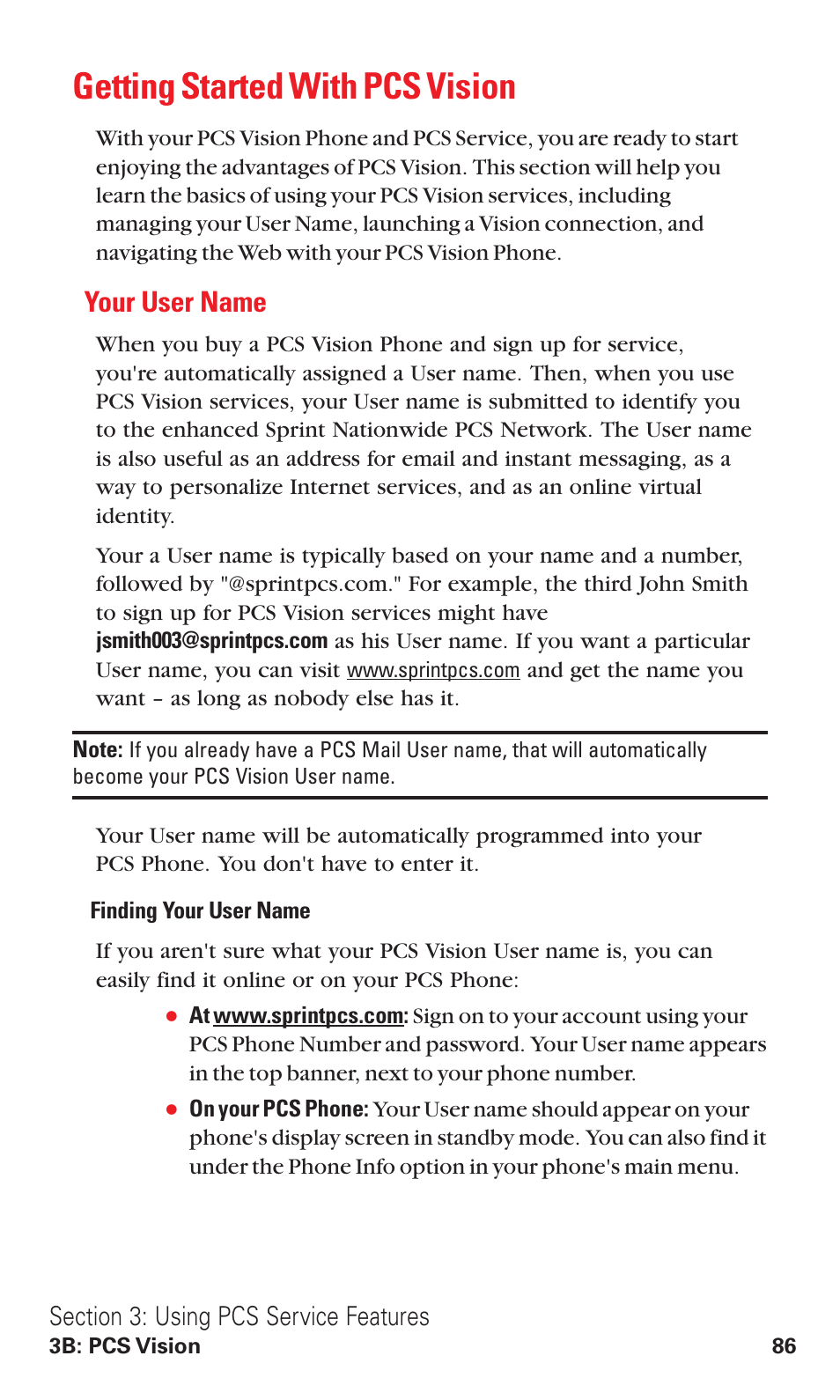 Getting Started With PCS Vision

With your PCS Vision Phone and PCS Service, you are ready to start enjoying the advantages of PCS Vision. This section will help you learn the basics of using your PCS Vision services, including managing your User Name, launching a Vision connection, and navigating the Web with your PCS Vision Phone.

Your User Name

When you buy a PCS Vision Phone and sign up for service, you're automatically assigned a User name. Then, when you use PCS Vision services, your User name is submitted to identify you to the enhanced Sprint Nationwide PCS Network. The User name is also useful as an address for email and instant messaging, as a way to personalize Internet services, and as an online virtual identity.

Your a User name is typically based on your name and a number, followed by "@sprintpcs.com." For example, the third John Smith to sign up for PCS Vision services might have jsmith003@sprintpcs.com as his User name. If you want a particular User name, you can visit www.sprintpcs.com and get the name you want – as long as nobody else has it.

Note: If you already have a PCS Mail User name, that will automatically become your PCS Vision User name.

Your User name will be automatically programmed into your PCS Phone. You don't have to enter it.

Finding Your User Name

If you aren't sure what your PCS Vision User name is, you can easily find it online or on your PCS Phone:

● At www.sprintpcs.com: Sign on to your account using your PCS Phone Number and password. Your User name appears in the top banner, next to your phone number.

● On your PCS Phone: Your User name should appear on your phone's display screen in standby mode. You can also find it under the Phone Info option in your phone's main menu.

Section 3: Using PCS Service Features
3B: PCS Vision 86